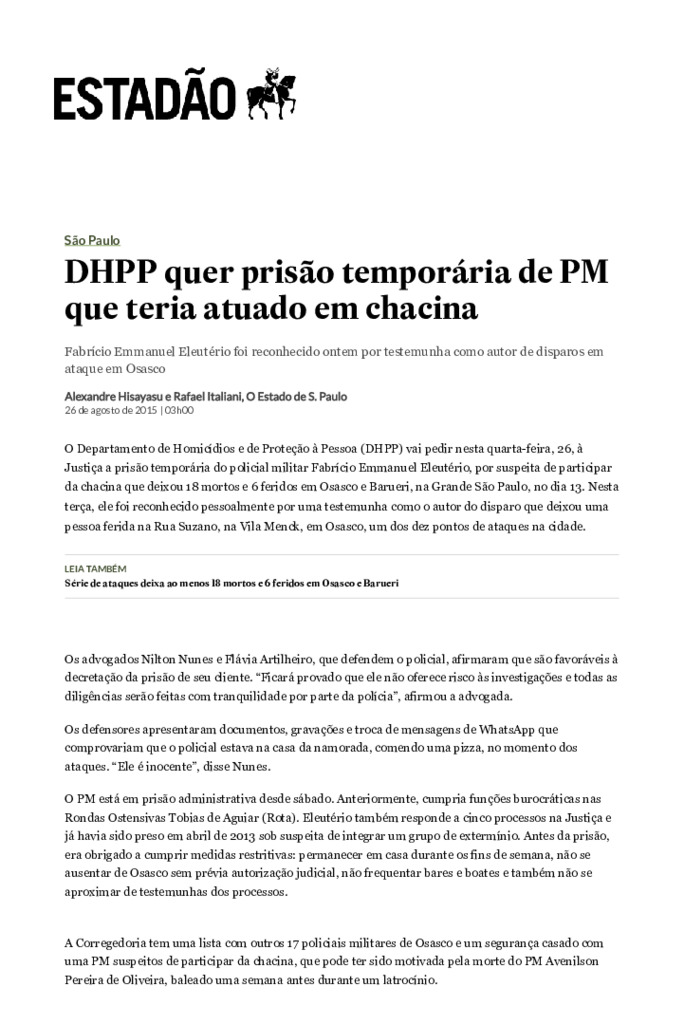 ESTADÃO

São Paulo

DHPP quer prisão temporária de PM que teria atuado em chacina

Fabrício Emmanuel Eleutério foi reconhecido ontem por testemunha como autor de disparos em ataque em Osasco

Alexandre Hisayasu e Rafael Italiani, O Estado de S. Paulo
26 de agosto de 2015 | 03h00

O Departamento de Homicídios e de Proteção à Pessoa (DHPP) vai pedir nesta quarta-feira, 26, à Justiça a prisão temporária do policial militar Fabrício Emmanuel Eleutério, por suspeita de participar da chacina que deixou 18 mortos e 6 feridos em Osasco e Barueri, na Grande São Paulo, no dia 13. Nesta terça, ele foi reconhecido pessoalmente por uma testemunha como o autor do disparo que deixou uma pessoa ferida na Rua Suzano, na Vila Menck, em Osasco, um dos dez pontos de ataques na cidade.

LEIA TAMBÉM
Série de ataques deixa ao menos 18 mortos e 6 feridos em Osasco e Barueri

Os advogados Nilton Nunes e Flávia Artilheiro, que defendem o policial, afirmaram que são favoráveis à decretação da prisão de seu cliente. "Ficará provado que ele não oferece risco às investigações e todas as diligências serão feitas com tranquilidade por parte da polícia", afirmou a advogada.

Os defensores apresentaram documentos, gravações e troca de mensagens de WhatsApp que comprovariam que o policial estava na casa da namorada, comendo uma pizza, no momento dos ataques. "Ele é inocente", disse Nunes.

O PM está em prisão administrativa desde sábado. Anteriormente, cumpria funções burocráticas nas Rondas Ostensivas Tobias de Aguiar (Rota). Eleutério também responde a cinco processos na Justiça e já havia sido preso em abril de 2013 sob suspeita de integrar um grupo de extermínio. Antes da prisão, era obrigado a cumprir medidas restritivas: permanecer em casa durante os fins de semana, não se ausentar de Osasco sem prévia autorização judicial, não frequentar bares e boates e também não se aproximar de testemunhas dos processos.

A Corregedoria tem uma lista com outros 17 policiais militares de Osasco e um segurança casado com uma PM suspeitos de participar da chacina, que pode ter sido motivada pela morte do PM Avenilson Pereira de Oliveira, baleado uma semana antes durante um latrocínio.